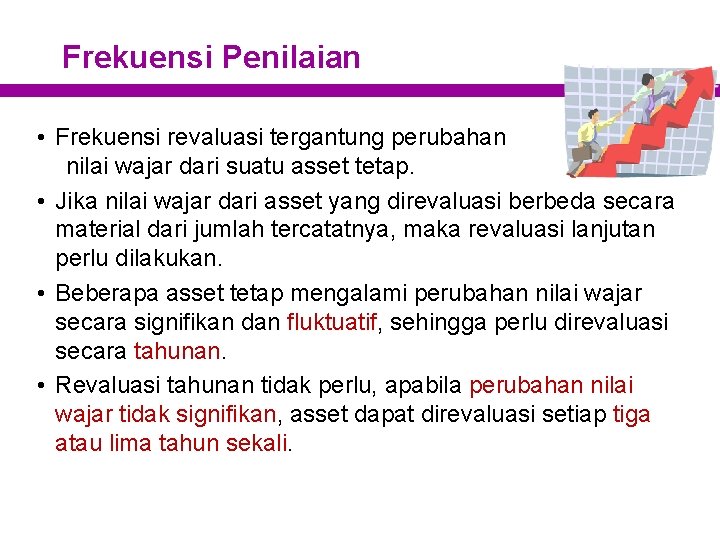 Frekuensi Penilaian

• Frekuensi revaluasi tergantung perubahan nilai wajar dari suatu asset tetap.

• Jika nilai wajar dari asset yang direvaluasi berbeda secara material dari jumlah tercatatnya, maka revaluasi lanjutan perlu dilakukan.

• Beberapa asset tetap mengalami perubahan nilai wajar secara signifikan dan fluktuatif, sehingga perlu direvaluasi secara tahunan.

• Revaluasi tahunan tidak perlu, apabila perubahan nilai wajar tidak signifikan, asset dapat direvaluasi setiap tiga atau lima tahun sekali.